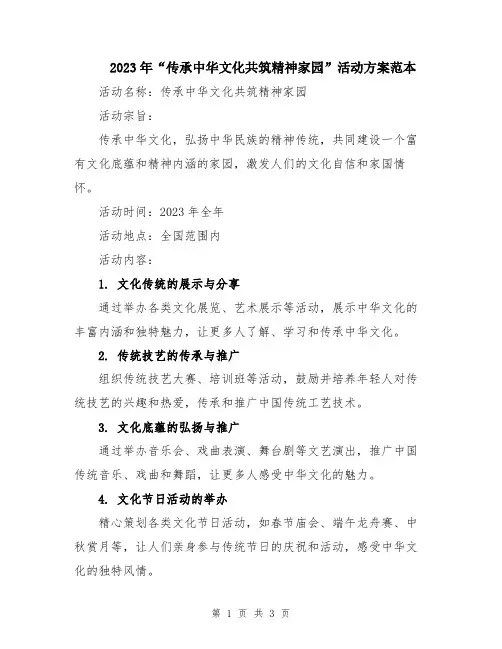 2023年“传承中华文化共筑精神家园”活动方案范本

活动名称：传承中华文化共筑精神家园

活动宗旨：

传承中华文化，弘扬中华民族的精神传统，共同建设一个富有文化底蕴和精神内涵的家园，激发人们的文化自信和家国情怀。

活动时间：2023年全年

活动地点：全国范围内

活动内容：

1. 文化传统的展示与分享

通过举办各类文化展览、艺术展示等活动，展示中华文化的丰富内涵和独特魅力，让更多人了解、学习和传承中华文化。

2. 传统技艺的传承与推广

组织传统技艺大赛、培训班等活动，鼓励并培养年轻人对传统技艺的兴趣和热爱，传承和推广中国传统工艺技术。

3. 文化底蕴的弘扬与推广

通过举办音乐会、戏曲表演、舞台剧等文艺演出，推广中国传统音乐、戏曲和舞蹈，让更多人感受中华文化的魅力。

4. 文化节日活动的举办

精心策划各类文化节日活动，如春节庙会、端午龙舟赛、中秋赏月等，让人们亲身参与传统节日的庆祝和活动，感受中华文化的独特风情。

第 1 页 共 3 页